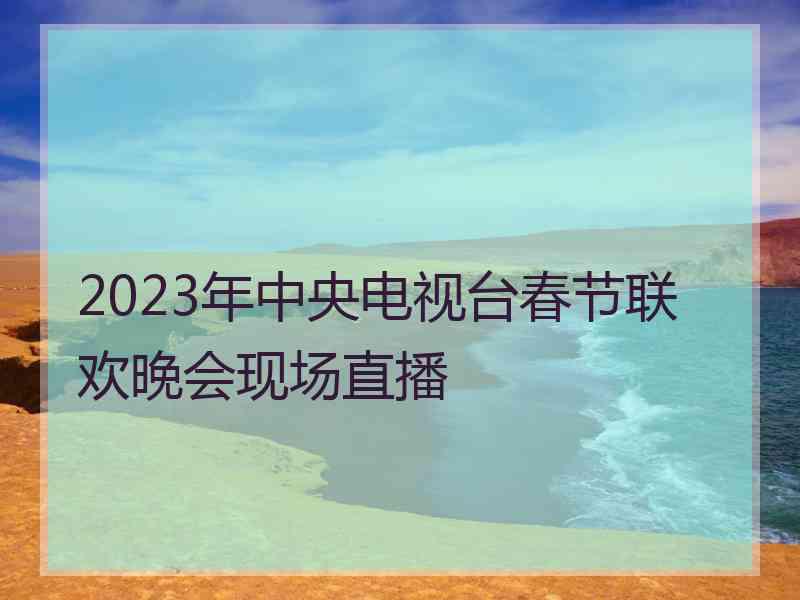 2023年中央电视台春节联欢晚会现场直播